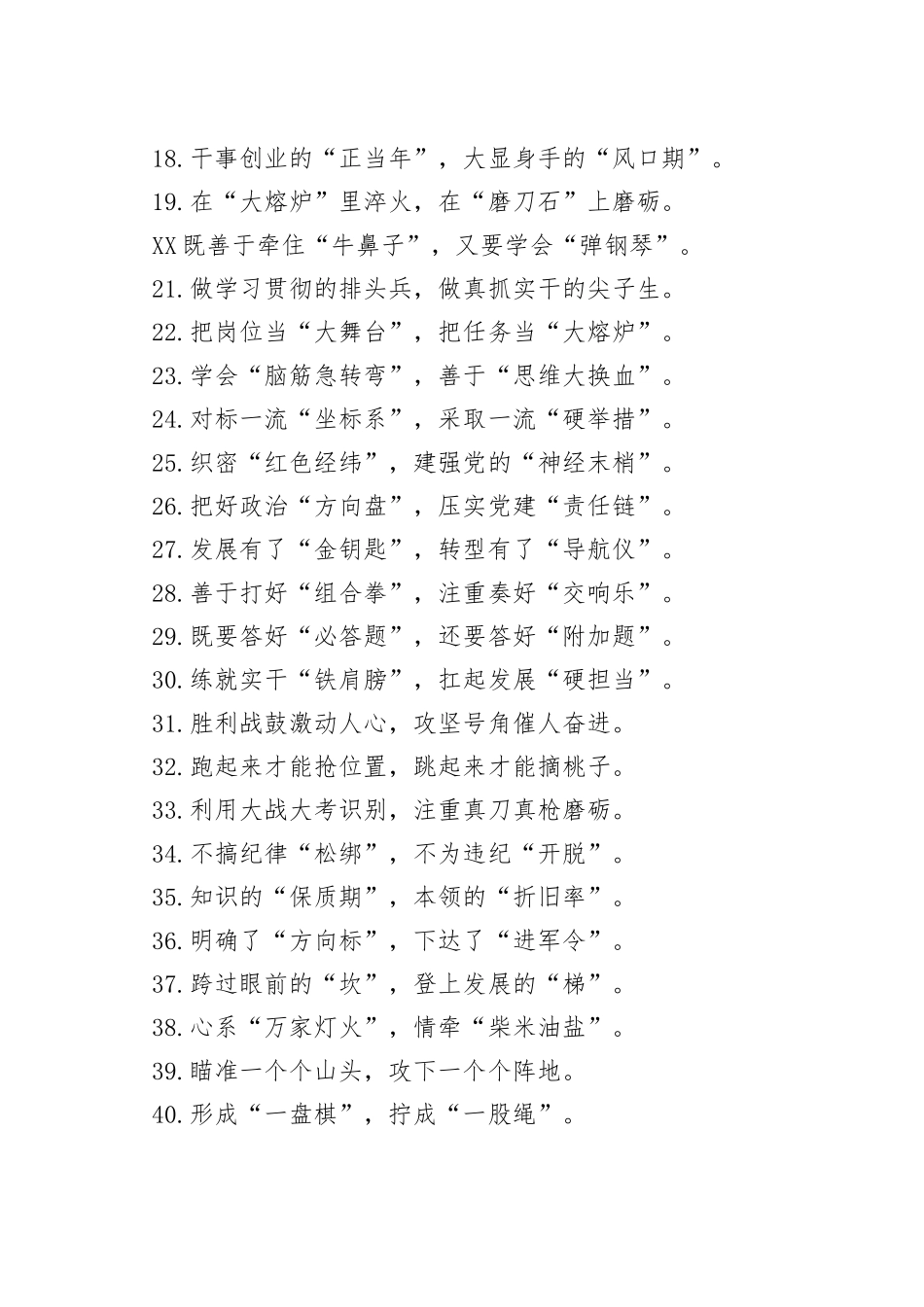 18.干事创业的“正当年”，大显身手的“风口期”。

19.在“大熔炉”里淬火，在“磨刀石”上磨砺。

XX既善于牵住“牛鼻子”，又要学会“弹钢琴”。

21.做学习贯彻的排头兵，做真抓实干的尖子生。

22.把岗位当“大舞台”，把任务当“大熔炉”。

23.学会“脑筋急转弯”，善于“思维大换血”。

24.对标一流“坐标系”，采取一流“硬举措”。

25.织密“红色经纬”，建强党的“神经末梢”。

26.把好政治“方向盘”，压实党建“责任链”。

27.发展有了“金钥匙”，转型有了“导航仪”。

28.善于打好“组合拳”，注重奏好“交响乐”。

29.既要答好“必答题”，还要答好“附加题”。

30.练就实干“铁肩膀”，扛起发展“硬担当”。

31.胜利战鼓激动人心，攻坚号角催人奋进。

32.跑起来才能抢位置，跳起来才能摘桃子。

33.利用大战大考识别，注重真刀真枪磨砺。

34.不搞纪律“松绑”，不为违纪“开脱”。

35.知识的“保质期”，本领的“折旧率”。

36.明确了“方向标”，下达了“进军令”。

37.跨过眼前的“坎”，登上发展的“梯”。

38.心系“万家灯火”，情牵“柴米油盐”。

39.瞄准一个个山头，攻下一个个阵地。

40.形成“一盘棋”，拧成“一股绳”。